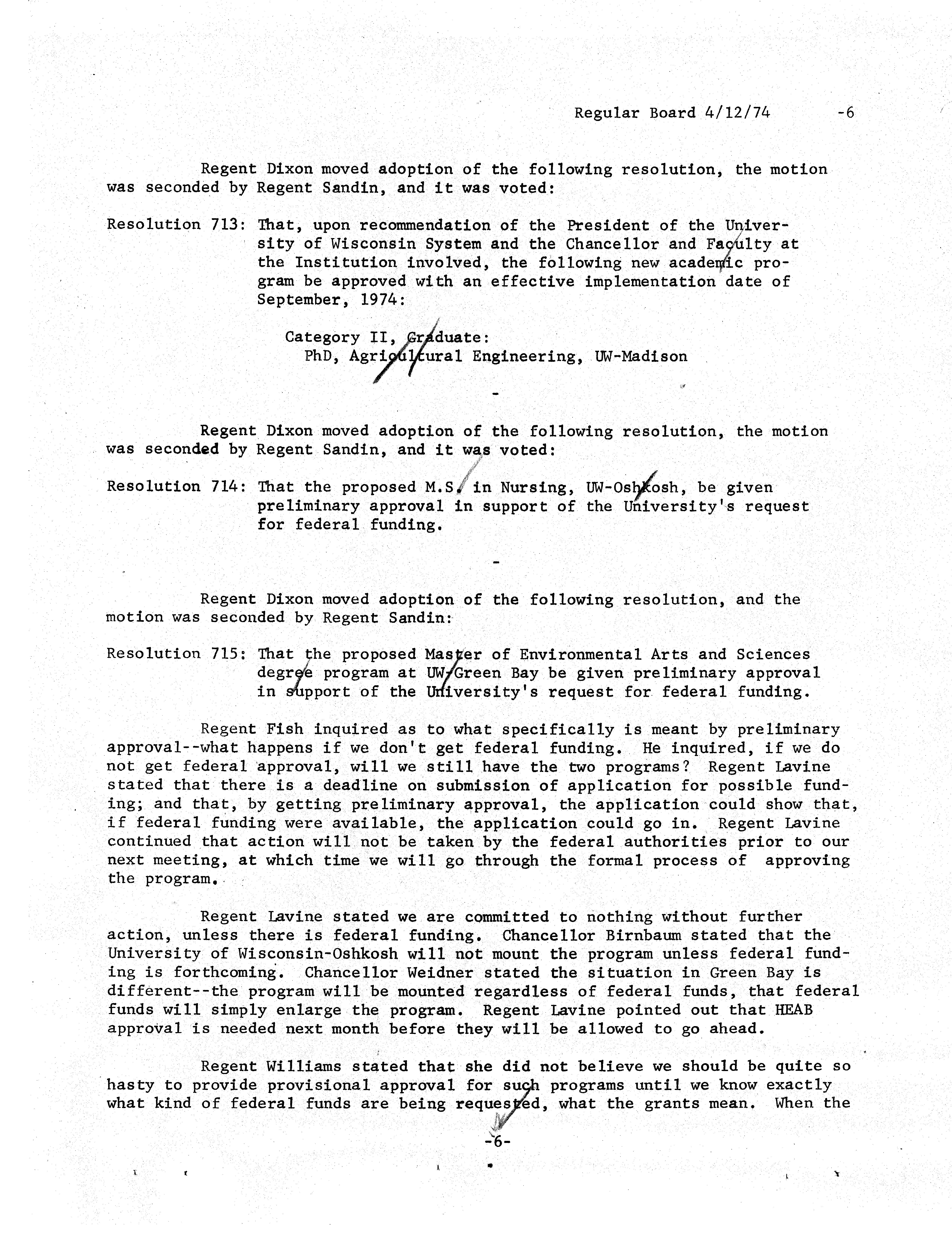 Regular Board 4/12/74 -6

Regent Dixon moved adoption of the following resolution, the motion was seconded by Regent Sandin, and it was voted:

Resolution 713: That, upon recommendation of the President of the University of Wisconsin System and the Chancellor and Faculty at the Institution involved, the following new academic program be approved with an effective implementation date of September, 1974:

Category II, Graduate:
PhD, Agricultural Engineering, UW-Madison

-

Regent Dixon moved adoption of the following resolution, the motion was seconded by Regent Sandin, and it was voted:

Resolution 714: That the proposed M.S. in Nursing, UW-Oshkosh, be given preliminary approval in support of the University's request for federal funding.

-

Regent Dixon moved adoption of the following resolution, and the motion was seconded by Regent Sandin:

Resolution 715: That the proposed Master of Environmental Arts and Sciences degree program at UW-Green Bay be given preliminary approval in support of the University's request for federal funding.

Regent Fish inquired as to what specifically is meant by preliminary approval--what happens if we don't get federal funding. He inquired, if we do not get federal approval, will we still have the two programs? Regent Lavine stated that there is a deadline on submission of application for possible funding; and that, by getting preliminary approval, the application could show that, if federal funding were available, the application could go in. Regent Lavine continued that action will not be taken by the federal authorities prior to our next meeting, at which time we will go through the formal process of approving the program.

Regent Lavine stated we are committed to nothing without further action, unless there is federal funding. Chancellor Birnbaum stated that the University of Wisconsin-Oshkosh will not mount the program unless federal funding is forthcoming. Chancellor Weidner stated the situation in Green Bay is different--the program will be mounted regardless of federal funds, that federal funds will simply enlarge the program. Regent Lavine pointed out that HEAB approval is needed next month before they will be allowed to go ahead.

Regent Williams stated that she did not believe we should be quite so hasty to provide provisional approval for such programs until we know exactly what kind of federal funds are being requested, what the grants mean. When the

-6-